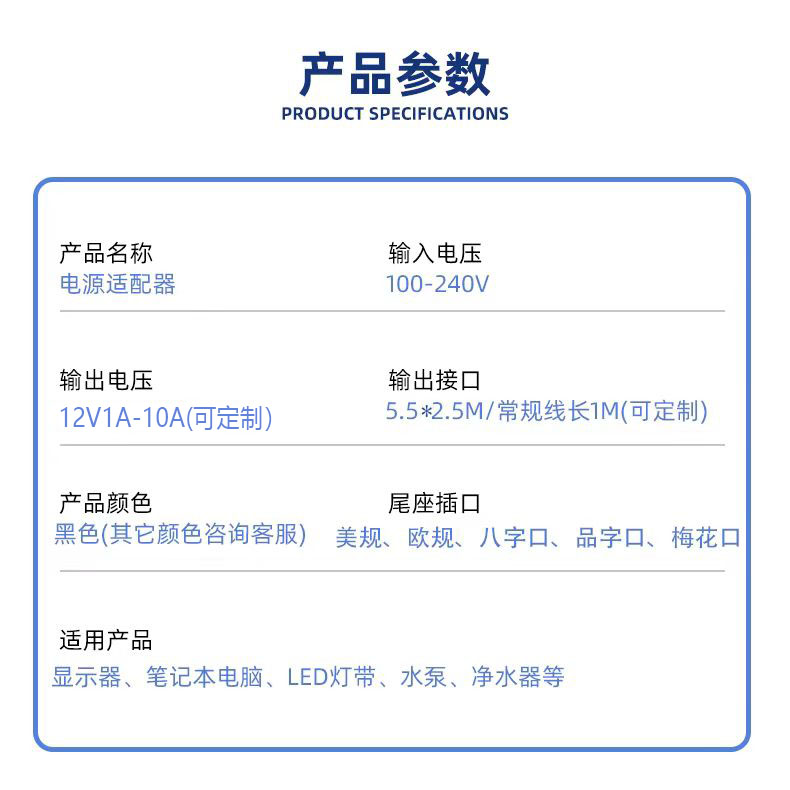 产品参数
PRODUCT SPECIFICATIONS

产品名称
电源适配器

输入电压
100-240V

输出电压
12V1A-10A(可定制)

输出接口
5.5*2.5M/常规线长1M(可定制)

产品颜色
黑色(其它颜色咨询客服)

尾座插口
美规、欧规、八字口、品字口、梅花口

适用产品
显示器、笔记本电脑、LED灯带、水泵、净水器等